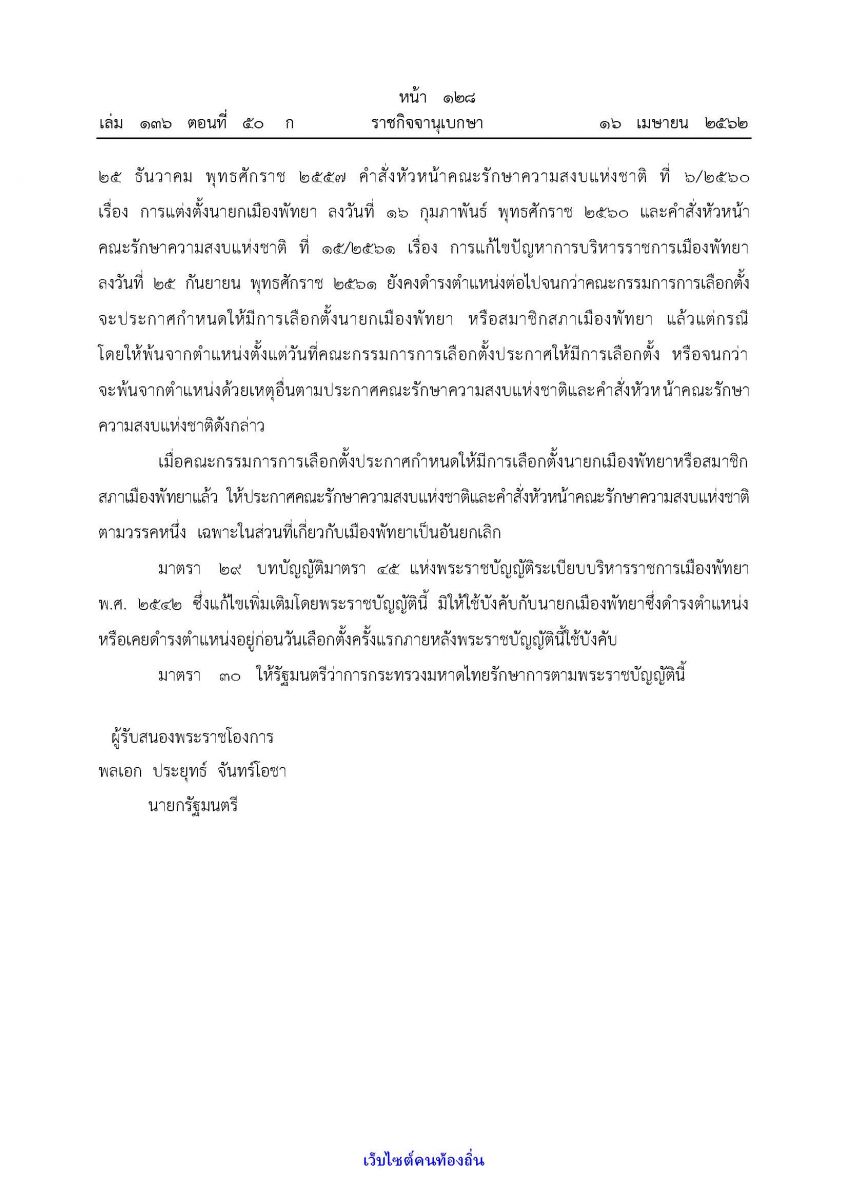 หน้า ๑๒๘
เล่ม ๑๓๖ ตอนที่ ๕๐ ก ราชกิจจานุเบกษา ๑๖ เมษายน ๒๕๖๒

๒๕ ธันวาคม พุทธศักราช ๒๕๕๗ คำสั่งหัวหน้าคณะรักษาความสงบแห่งชาติ ที่ ๖/๒๕๖๐ เรื่อง การแต่งตั้งนายกเมืองพัทยา ลงวันที่ ๑๖ กุมภาพันธ์ พุทธศักราช ๒๕๖๐ และคำสั่งหัวหน้าคณะรักษาความสงบแห่งชาติ ที่ ๑๕/๒๕๖๑ เรื่อง การแก้ไขปัญหาการบริหารราชการเมืองพัทยา ลงวันที่ ๒๕ กันยายน พุทธศักราช ๒๕๖๑ ยังคงดำรงตำแหน่งต่อไปจนกว่าคณะกรรมการการเลือกตั้งจะประกาศกำหนดให้มีการเลือกตั้งนายกเมืองพัทยา หรือสมาชิกสภาเมืองพัทยา แล้วแต่กรณี โดยให้พ้นจากตำแหน่งตั้งแต่วันที่คณะกรรมการการเลือกตั้งประกาศให้มีการเลือกตั้ง หรือจนกว่าจะพ้นจากตำแหน่งด้วยเหตุอื่นตามประกาศคณะรักษาความสงบแห่งชาติและคำสั่งหัวหน้าคณะรักษาความสงบแห่งชาติดังกล่าว

เมื่อคณะกรรมการการเลือกตั้งประกาศกำหนดให้มีการเลือกตั้งนายกเมืองพัทยาหรือสมาชิกสภาเมืองพัทยาแล้ว ให้ประกาศคณะรักษาความสงบแห่งชาติและคำสั่งหัวหน้าคณะรักษาความสงบแห่งชาติตามวรรคหนึ่ง เฉพาะในส่วนที่เกี่ยวกับเมืองพัทยาเป็นอันยกเลิก

มาตรา ๒๙ บทบัญญัติมาตรา ๔๕ แห่งพระราชบัญญัติระเบียบบริหารราชการเมืองพัทยา พ.ศ. ๒๕๔๒ ซึ่งแก้ไขเพิ่มเติมโดยพระราชบัญญัตินี้ มิให้ใช้บังคับกับนายกเมืองพัทยาซึ่งดำรงตำแหน่งหรือเคยดำรงตำแหน่งอยู่ก่อนวันเลือกตั้งครั้งแรกภายหลังพระราชบัญญัตินี้ใช้บังคับ

มาตรา ๓๐ ให้รัฐมนตรีว่าการกระทรวงมหาดไทยรักษาการตามพระราชบัญญัตินี้

ผู้รับสนองพระราชโองการ
พลเอก ประยุทธ์ จันทร์โอชา
นายกรัฐมนตรี

เว็บไซต์คนท้องถิ่น